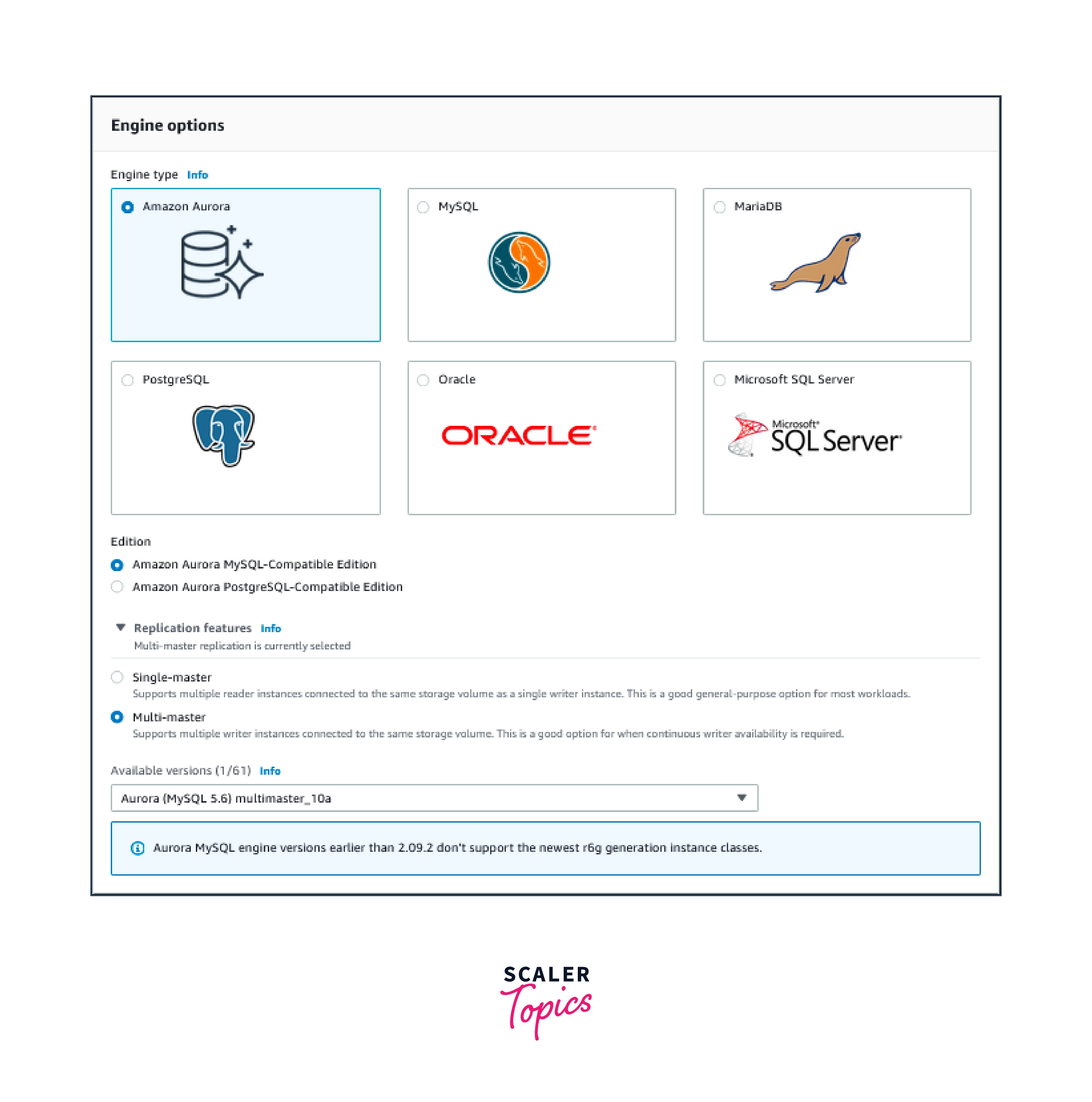 Engine options

Engine type Info

Amazon Aurora

MySQL

MariaDB

PostgreSQL

Oracle

ORACLE

Microsoft SQL Server

Microsoft SQL Server

Edition

Amazon Aurora MySQL-Compatible Edition

Amazon Aurora PostgreSQL-Compatible Edition

Replication features Info

Multi-master replication is currently selected

Single-master

Supports multiple reader instances connected to the same storage volume as a single writer instance. This is a good general-purpose option for most workloads.

Multi-master

Supports multiple writer instances connected to the same storage volume. This is a good option for when continuous writer availability is required.

Available versions (1/61) Info

Aurora (MySQL 5.6) multimaster_10a

Aurora MySQL engine versions earlier than 2.09.2 don't support the newest r6g generation instance classes.

SCALER Topics